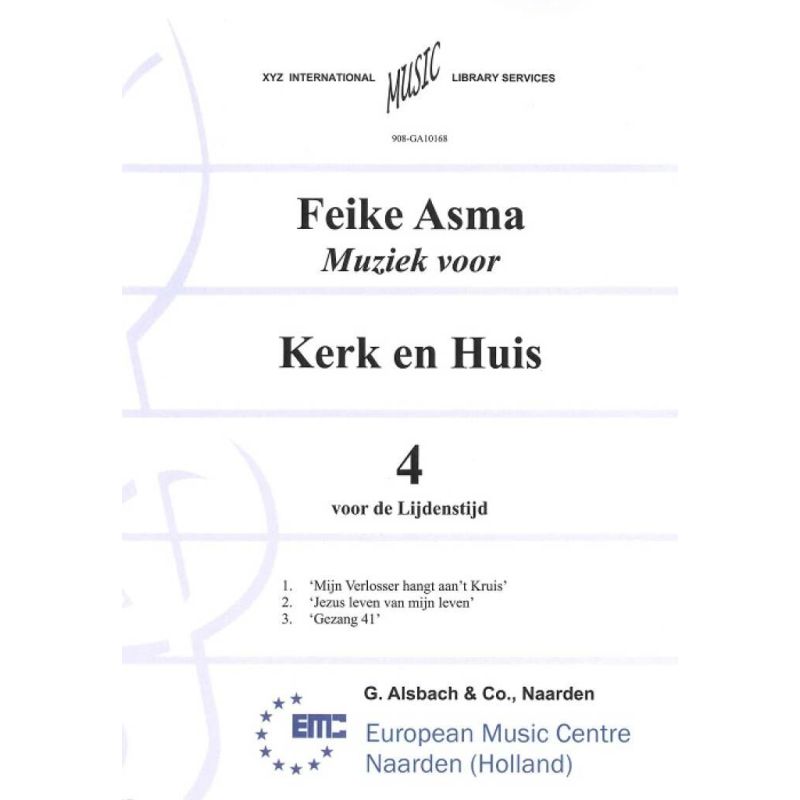 XYZ INTERNATIONAL MUSIC LIBRARY SERVICES

908-GA10168

Feike Asma
Muziek voor

Kerk en Huis

4
voor de Lijdenstijd

1. 'Mijn Verlosser hangt aan't Kruis'
2. 'Jezus leven van mijn leven'
3. 'Gezang 41'

G. Alsbach & Co., Naarden

EMC

European Music Centre
Naarden (Holland)